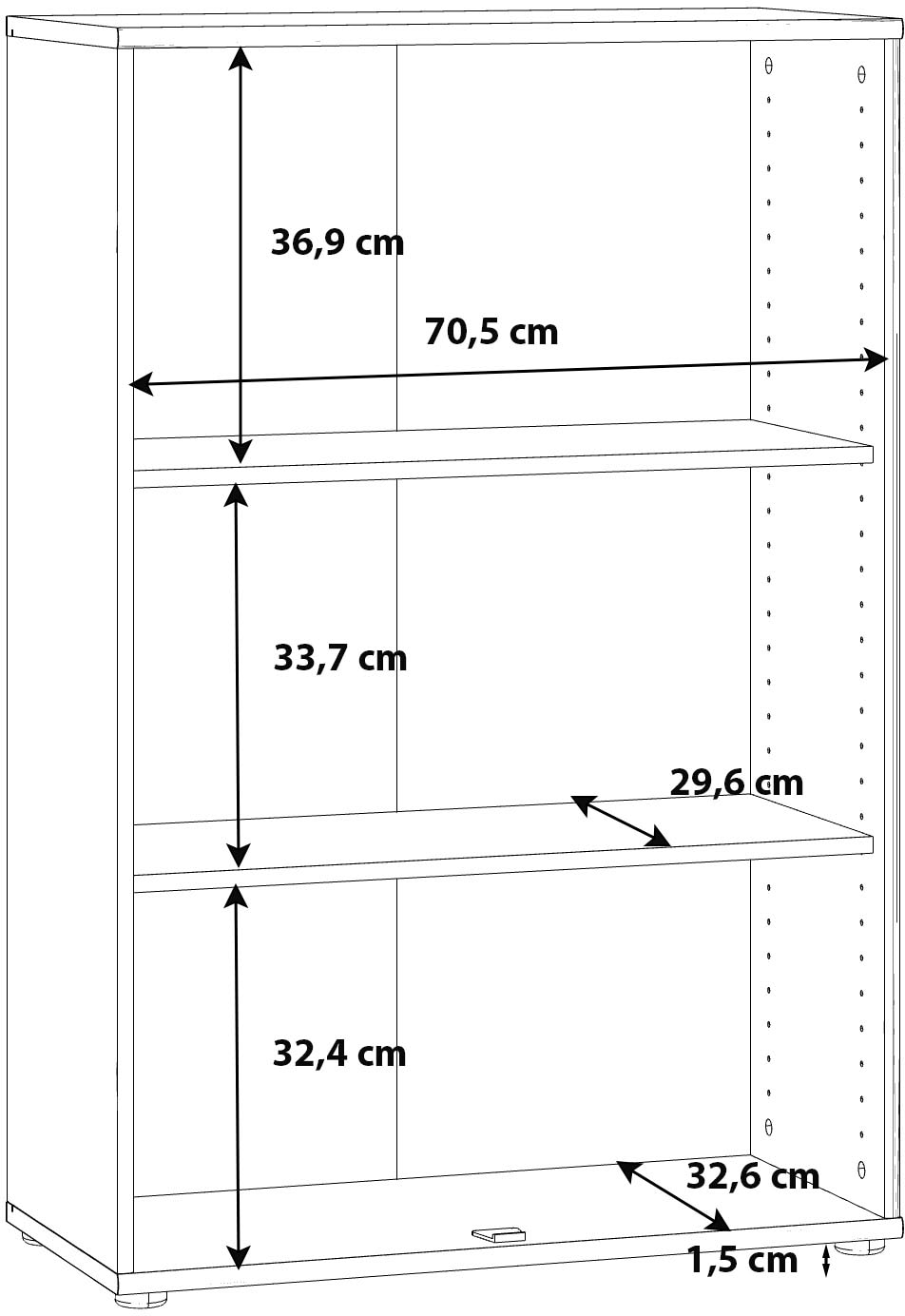 36,9 cm

70,5 cm

33,7 cm

29,6 cm

32,4 cm

32,6 cm

1,5 cm